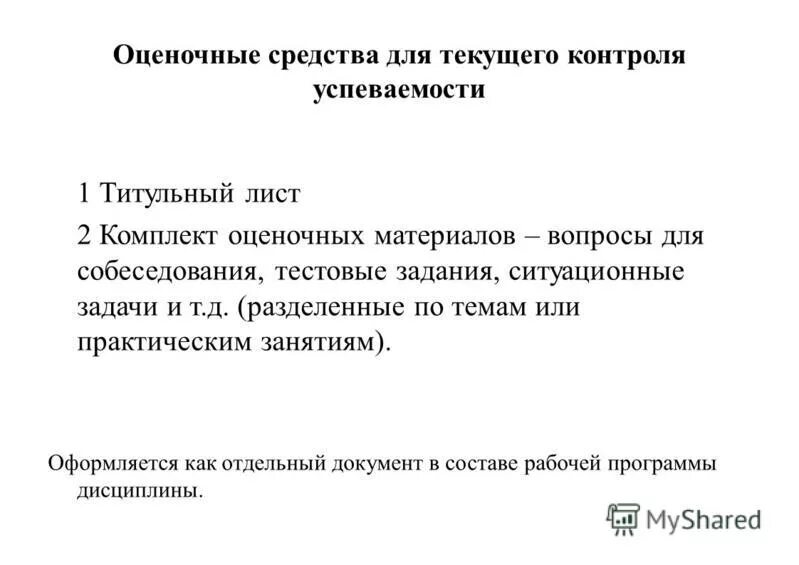 Оценочные средства для текущего контроля успеваемости

1 Титульный лист

2 Комплект оценочных материалов – вопросы для собеседования, тестовые задания, ситуационные задачи и т.д. (разделенные по темам или практическим занятиям).

Оформляется как отдельный документ в составе рабочей программы дисциплины.

MyShared